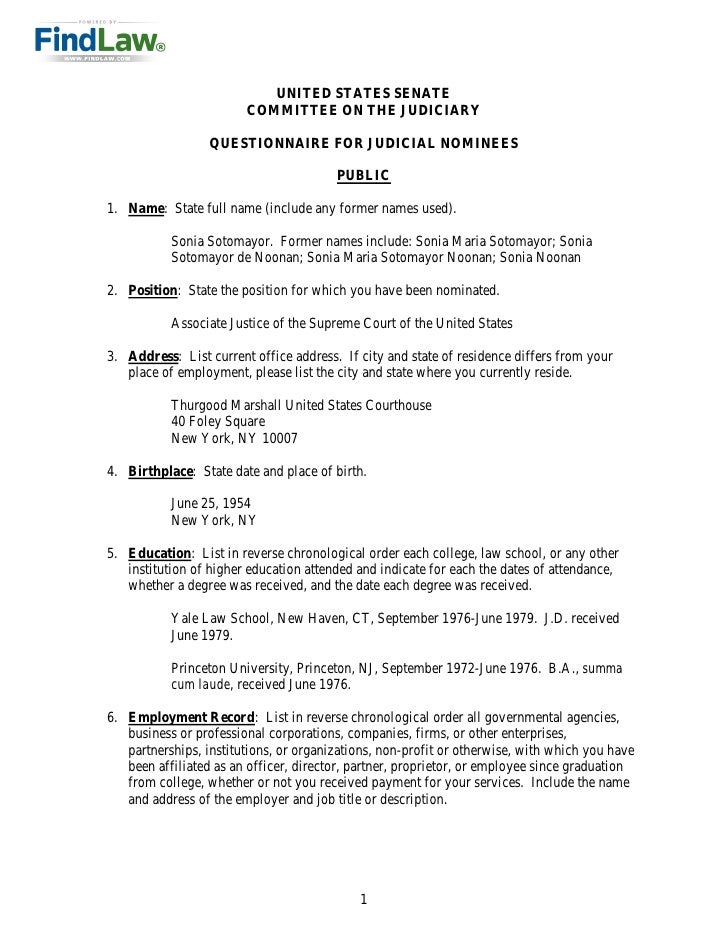 POWERED BY
FindLaw®
WWW.FINDLAW.COM

UNITED STATES SENATE
COMMITTEE ON THE JUDICIARY

QUESTIONNAIRE FOR JUDICIAL NOMINEES

PUBLIC

1. Name: State full name (include any former names used).

Sonia Sotomayor. Former names include: Sonia Maria Sotomayor; Sonia Sotomayor de Noonan; Sonia Maria Sotomayor Noonan; Sonia Noonan

2. Position: State the position for which you have been nominated.

Associate Justice of the Supreme Court of the United States

3. Address: List current office address. If city and state of residence differs from your place of employment, please list the city and state where you currently reside.

Thurgood Marshall United States Courthouse
40 Foley Square
New York, NY 10007

4. Birthplace: State date and place of birth.

June 25, 1954
New York, NY

5. Education: List in reverse chronological order each college, law school, or any other institution of higher education attended and indicate for each the dates of attendance, whether a degree was received, and the date each degree was received.

Yale Law School, New Haven, CT, September 1976-June 1979. J.D. received June 1979.

Princeton University, Princeton, NJ, September 1972-June 1976. B.A., summa cum laude, received June 1976.

6. Employment Record: List in reverse chronological order all governmental agencies, business or professional corporations, companies, firms, or other enterprises, partnerships, institutions, or organizations, non-profit or otherwise, with which you have been affiliated as an officer, director, partner, proprietor, or employee since graduation from college, whether or not you received payment for your services. Include the name and address of the employer and job title or description.

1